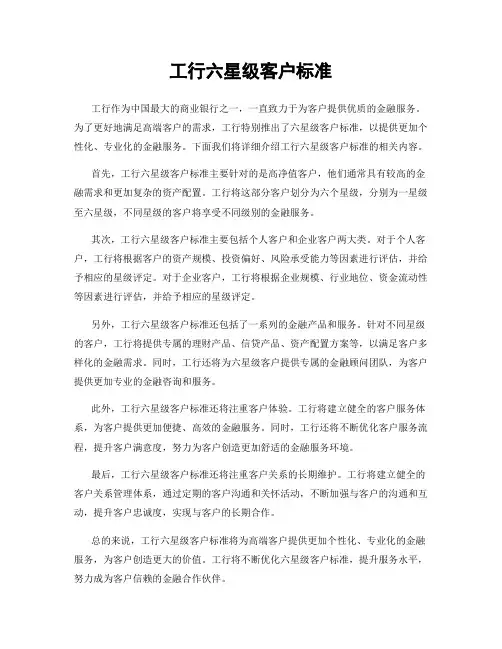 工行六星级客户标准

工行作为中国最大的商业银行之一，一直致力于为客户提供优质的金融服务。为了更好地满足高端客户的需求，工行特别推出了六星级客户标准，以提供更加个性化、专业化的金融服务。下面我们将详细介绍工行六星级客户标准的相关内容。

首先，工行六星级客户标准主要针对的是高净值客户，他们通常具有较高的金融需求和更加复杂的资产配置。工行将这部分客户划分为六个星级，分别为一星级至六星级，不同星级的客户将享受不同级别的金融服务。

其次，工行六星级客户标准主要包括个人客户和企业客户两大类。对于个人客户，工行将根据客户的资产规模、投资偏好、风险承受能力等因素进行评估，并给予相应的星级评定。对于企业客户，工行将根据企业规模、行业地位、资金流动性等因素进行评估，并给予相应的星级评定。

另外，工行六星级客户标准还包括了一系列的金融产品和服务。针对不同星级的客户，工行将提供专属的理财产品、信贷产品、资产配置方案等，以满足客户多样化的金融需求。同时，工行还将为六星级客户提供专属的金融顾问团队，为客户提供更加专业的金融咨询和服务。

此外，工行六星级客户标准还将注重客户体验。工行将建立健全的客户服务体系，为客户提供更加便捷、高效的金融服务。同时，工行还将不断优化客户服务流程，提升客户满意度，努力为客户创造更加舒适的金融服务环境。

最后，工行六星级客户标准还将注重客户关系的长期维护。工行将建立健全的客户关系管理体系，通过定期的客户沟通和关怀活动，不断加强与客户的沟通和互动，提升客户忠诚度，实现与客户的长期合作。

总的来说，工行六星级客户标准将为高端客户提供更加个性化、专业化的金融服务，为客户创造更大的价值。工行将不断优化六星级客户标准，提升服务水平，努力成为客户信赖的金融合作伙伴。